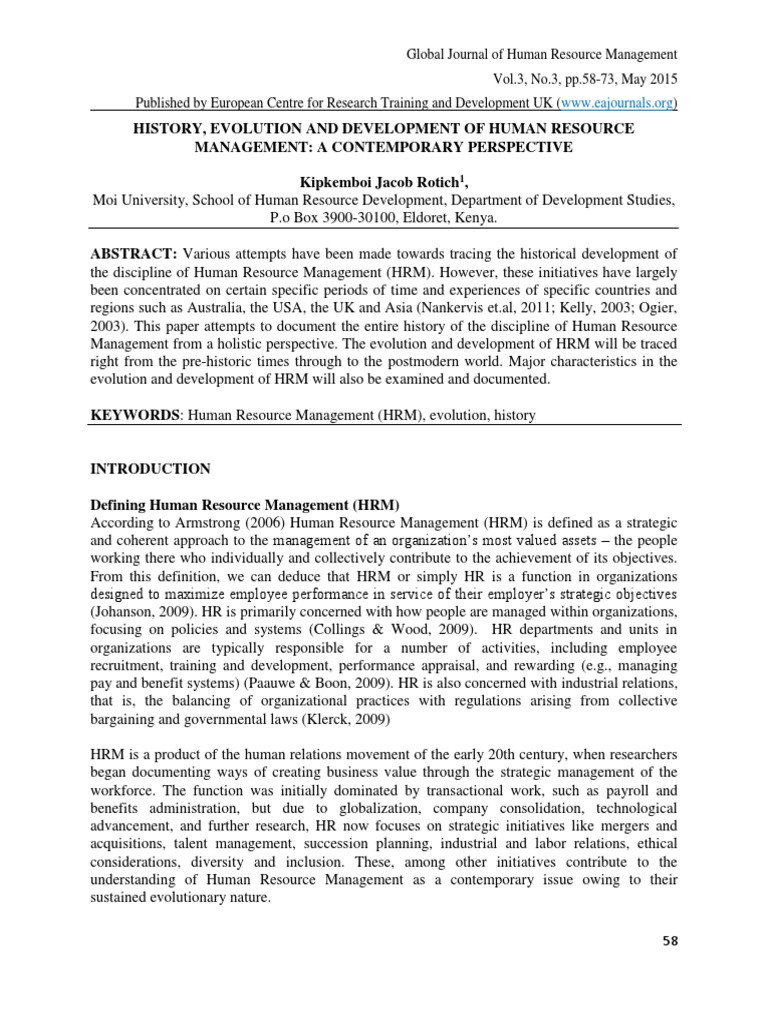 Global Journal of Human Resource Management

Vol.3, No.3, pp.58-73, May 2015

Published by European Centre for Research Training and Development UK (www.eajournals.org)

HISTORY, EVOLUTION AND DEVELOPMENT OF HUMAN RESOURCE MANAGEMENT: A CONTEMPORARY PERSPECTIVE

Kipkemboi Jacob Rotich$^1$,

Moi University, School of Human Resource Development, Department of Development Studies, P.o Box 3900-30100, Eldoret, Kenya.

ABSTRACT: Various attempts have been made towards tracing the historical development of the discipline of Human Resource Management (HRM). However, these initiatives have largely been concentrated on certain specific periods of time and experiences of specific countries and regions such as Australia, the USA, the UK and Asia (Nankervis et.al, 2011; Kelly, 2003; Ogier, 2003). This paper attempts to document the entire history of the discipline of Human Resource Management from a holistic perspective. The evolution and development of HRM will be traced right from the pre-historic times through to the postmodern world. Major characteristics in the evolution and development of HRM will also be examined and documented.

KEYWORDS: Human Resource Management (HRM), evolution, history

INTRODUCTION

Defining Human Resource Management (HRM)

According to Armstrong (2006) Human Resource Management (HRM) is defined as a strategic and coherent approach to the management of an organization's most valued assets – the people working there who individually and collectively contribute to the achievement of its objectives. From this definition, we can deduce that HRM or simply HR is a function in organizations designed to maximize employee performance in service of their employer's strategic objectives (Johanson, 2009). HR is primarily concerned with how people are managed within organizations, focusing on policies and systems (Collings & Wood, 2009). HR departments and units in organizations are typically responsible for a number of activities, including employee recruitment, training and development, performance appraisal, and rewarding (e.g., managing pay and benefit systems) (Paauwe & Boon, 2009). HR is also concerned with industrial relations, that is, the balancing of organizational practices with regulations arising from collective bargaining and governmental laws (Klerck, 2009)

HRM is a product of the human relations movement of the early 20th century, when researchers began documenting ways of creating business value through the strategic management of the workforce. The function was initially dominated by transactional work, such as payroll and benefits administration, but due to globalization, company consolidation, technological advancement, and further research, HR now focuses on strategic initiatives like mergers and acquisitions, talent management, succession planning, industrial and labor relations, ethical considerations, diversity and inclusion. These, among other initiatives contribute to the understanding of Human Resource Management as a contemporary issue owing to their sustained evolutionary nature.

58